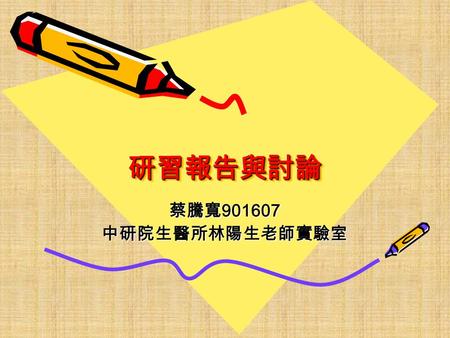 研習報告與討論

蔡騰寬901607
中研院生醫所林陽生老師實驗室